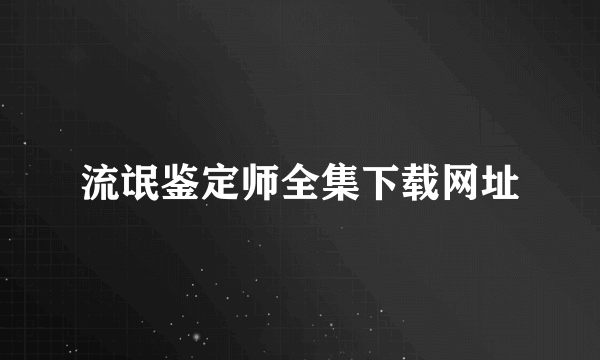 流氓鉴定师全集下载网址